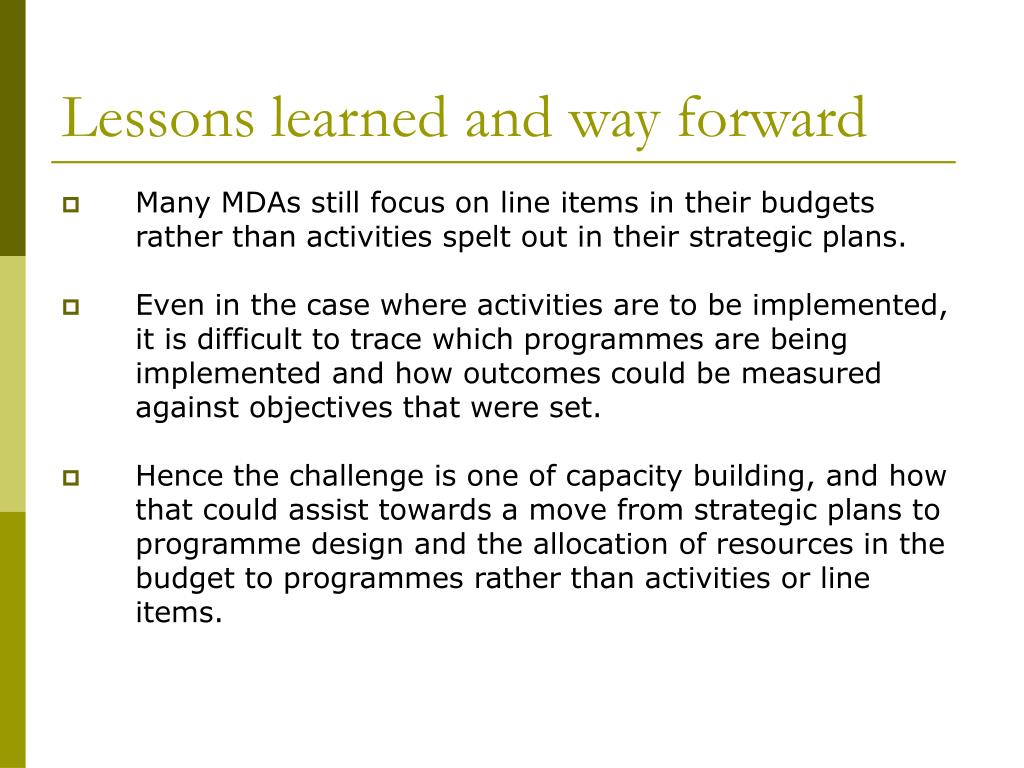 Lessons learned and way forward

Many MDAs still focus on line items in their budgets rather than activities spelt out in their strategic plans.

Even in the case where activities are to be implemented, it is difficult to trace which programmes are being implemented and how outcomes could be measured against objectives that were set.

Hence the challenge is one of capacity building, and how that could assist towards a move from strategic plans to programme design and the allocation of resources in the budget to programmes rather than activities or line items.